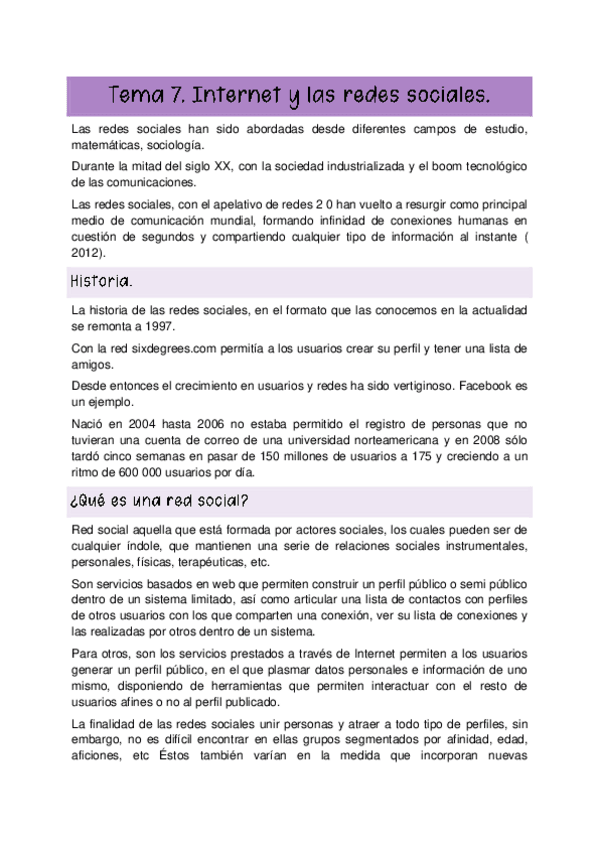 Tema 7. Internet y las redes sociales.

Las redes sociales han sido abordadas desde diferentes campos de estudio, matemáticas, sociología.

Durante la mitad del siglo XX, con la sociedad industrializada y el boom tecnológico de las comunicaciones.

Las redes sociales, con el apelativo de redes 2 0 han vuelto a resurgir como principal medio de comunicación mundial, formando infinidad de conexiones humanas en cuestión de segundos y compartiendo cualquier tipo de información al instante ( 2012).

Historia.

La historia de las redes sociales, en el formato que las conocemos en la actualidad se remonta a 1997.

Con la red sixdegrees.com permitía a los usuarios crear su perfil y tener una lista de amigos.

Desde entonces el crecimiento en usuarios y redes ha sido vertiginoso. Facebook es un ejemplo.

Nació en 2004 hasta 2006 no estaba permitido el registro de personas que no tuvieran una cuenta de correo de una universidad norteamericana y en 2008 sólo tardó cinco semanas en pasar de 150 millones de usuarios a 175 y creciendo a un ritmo de 600 000 usuarios por día.

¿Qué es una red social?

Red social aquella que está formada por actores sociales, los cuales pueden ser de cualquier índole, que mantienen una serie de relaciones sociales instrumentales, personales, físicas, terapéuticas, etc.

Son servicios basados en web que permiten construir un perfil público o semi público dentro de un sistema limitado, así como articular una lista de contactos con perfiles de otros usuarios con los que comparten una conexión, ver su lista de conexiones y las realizadas por otros dentro de un sistema.

Para otros, son los servicios prestados a través de Internet permiten a los usuarios generar un perfil público, en el que plasmar datos personales e información de uno mismo, disponiendo de herramientas que permiten interactuar con el resto de usuarios afines o no al perfil publicado.

La finalidad de las redes sociales unir personas y atraer a todo tipo de perfiles, sin embargo, no es difícil encontrar en ellas grupos segmentados por afinidad, edad, aficiones, etc Éstos también varían en la medida que incorporan nuevas